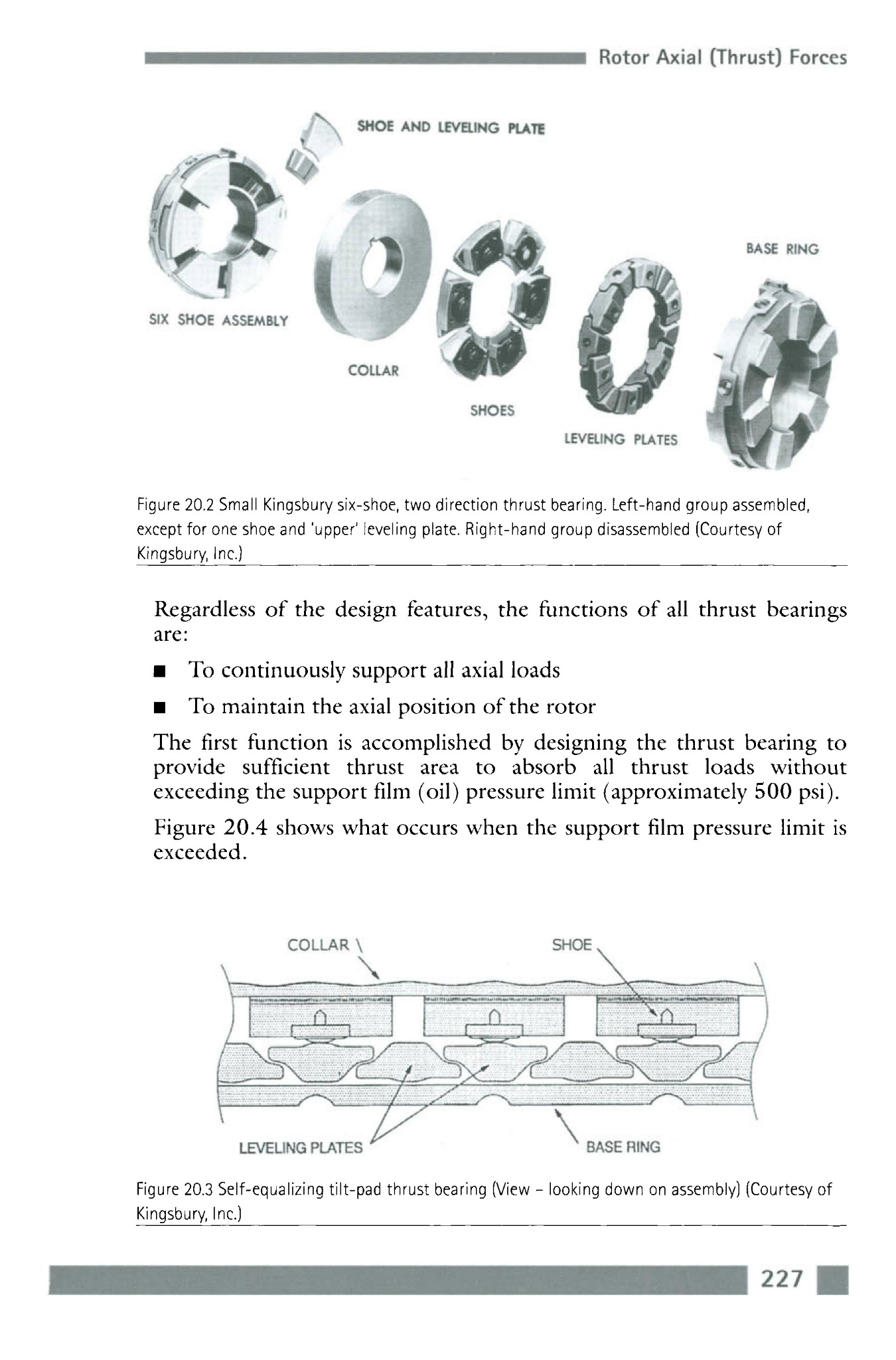 Rotor Axial (Thrust) Forces

SHOE AND LEVELING PLATE

BASE RING

SIX SHOE ASSEMBLY

COLLAR

SHOES

LEVELING PLATES

Figure 20.2 Small Kingsbury six-shoe, two direction thrust bearing. Left-hand group assembled, except for one shoe and 'upper' leveling plate. Right-hand group disassembled (Courtesy of Kingsbury, Inc.)

Regardless of the design features, the functions of all thrust bearings are:

■ To continuously support all axial loads

■ To maintain the axial position of the rotor

The first function is accomplished by designing the thrust bearing to provide sufficient thrust area to absorb all thrust loads without exceeding the support film (oil) pressure limit (approximately 500 psi).

Figure 20.4 shows what occurs when the support film pressure limit is exceeded.

COLLAR

SHOE

LEVELING PLATES

BASE RING

Figure 20.3 Self-equalizing tilt-pad thrust bearing (View – looking down on assembly) (Courtesy of Kingsbury, Inc.)

227